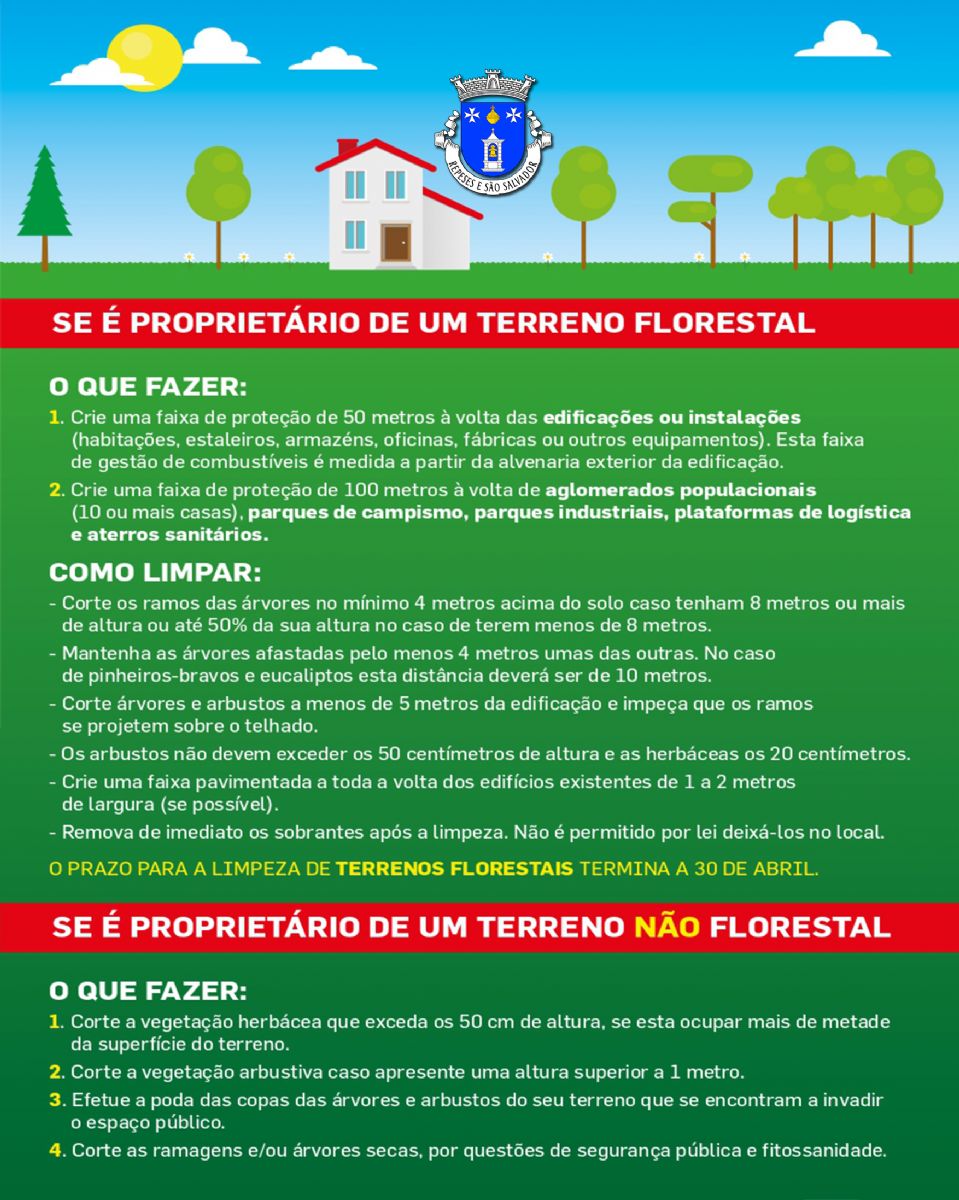 REPESES E SÃO SALVADOR

SE É PROPRIETÁRIO DE UM TERRENO FLORESTAL

O QUE FAZER:

1. Crie uma faixa de proteção de 50 metros à volta das edificações ou instalações (habitações, estaleiros, armazéns, oficinas, fábricas ou outros equipamentos). Esta faixa de gestão de combustíveis é medida a partir da alvenaria exterior da edificação.

2. Crie uma faixa de proteção de 100 metros à volta de aglomerados populacionais (10 ou mais casas), parques de campismo, parques industriais, plataformas de logística e aterros sanitários.

COMO LIMPAR:

- Corte os ramos das árvores no mínimo 4 metros acima do solo caso tenham 8 metros ou mais de altura ou até 50% da sua altura no caso de terem menos de 8 metros.
- Mantenha as árvores afastadas pelo menos 4 metros umas das outras. No caso de pinheiros-bravos e eucaliptos esta distância deverá ser de 10 metros.
- Corte árvores e arbustos a menos de 5 metros da edificação e impeça que os ramos se projetem sobre o telhado.
- Os arbustos não devem exceder os 50 centímetros de altura e as herbáceas os 20 centímetros.
- Crie uma faixa pavimentada a toda a volta dos edifícios existentes de 1 a 2 metros de largura (se possível).
- Remova de imediato os sobrantes após a limpeza. Não é permitido por lei deixá-los no local.

O PRAZO PARA A LIMPEZA DE TERRENOS FLORESTAIS TERMINA A 30 DE ABRIL.

SE É PROPRIETÁRIO DE UM TERRENO NÃO FLORESTAL

O QUE FAZER:

1. Corte a vegetação herbácea que exceda os 50 cm de altura, se esta ocupar mais de metade da superfície do terreno.
2. Corte a vegetação arbustiva caso apresente uma altura superior a 1 metro.
3. Efetue a poda das copas das árvores e arbustos do seu terreno que se encontram a invadir o espaço público.
4. Corte as ramagens e/ou árvores secas, por questões de segurança pública e fitossanidade.